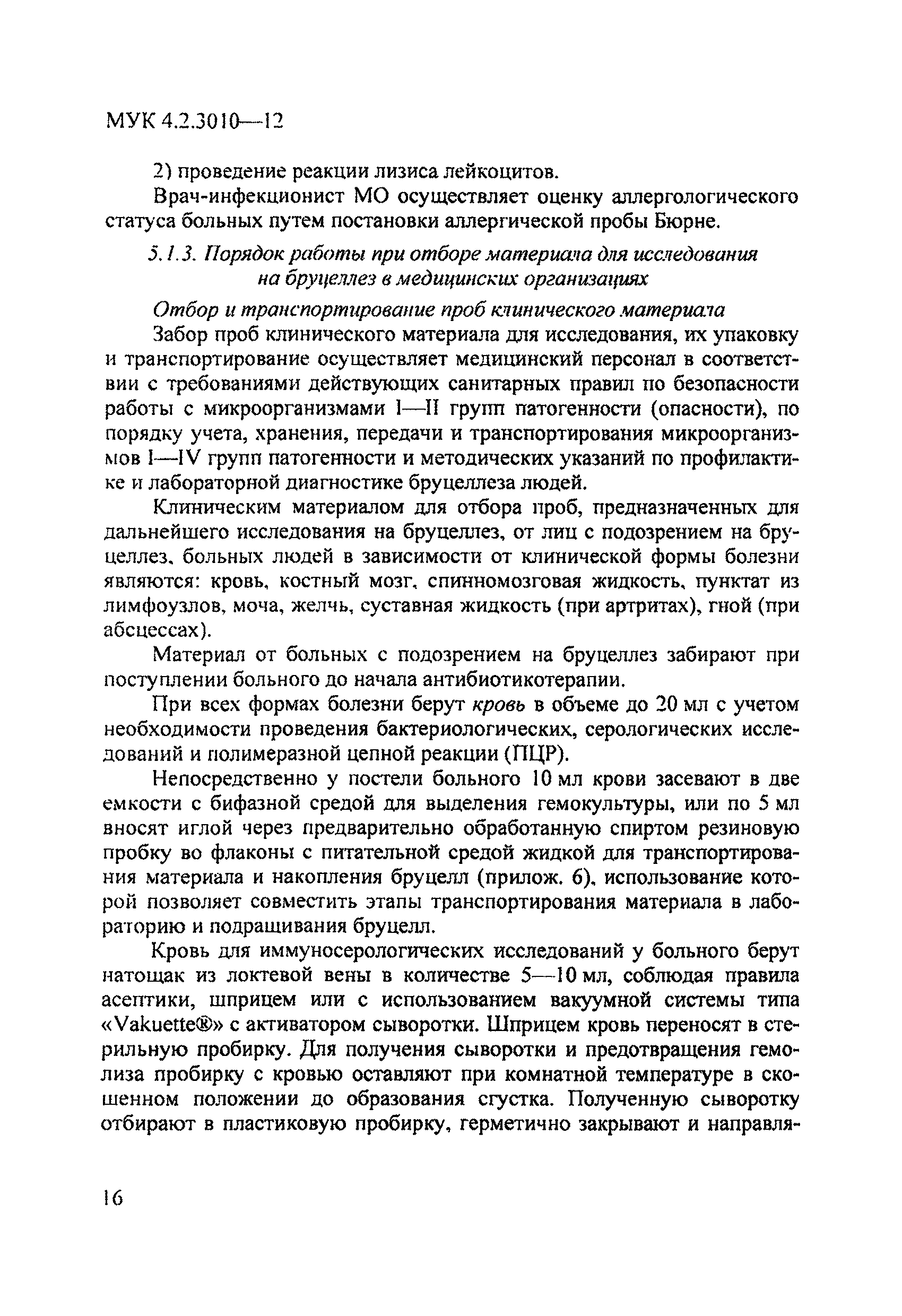 МУК 4.2.3010—12

2) проведение реакции лизиса лейкоцитов.

Врач-инфекционист МО осуществляет оценку аллергологического статуса больных путем постановки аллергической пробы Бюрне.

5.1.3. Порядок работы при отборе материала для исследования на бруцеллез в медицинских организациях

Отбор и транспортирование проб клинического материала

Забор проб клинического материала для исследования, их упаковку и транспортирование осуществляет медицинский персонал в соответствии с требованиями действующих санитарных правил по безопасности работы с микроорганизмами I—II групп патогенности (опасности), по порядку учета, хранения, передачи и транспортирования микроорганизмов I—IV групп патогенности и методических указаний по профилактике и лабораторной диагностике бруцеллеза людей.

Клиническим материалом для отбора проб, предназначенных для дальнейшего исследования на бруцеллез, от лиц с подозрением на бруцеллез, больных людей в зависимости от клинической формы болезни являются: кровь, костный мозг, спинномозговая жидкость, пунктат из лимфоузлов, моча, желчь, суставная жидкость (при артритах), гной (при абсцессах).

Материал от больных с подозрением на бруцеллез забирают при поступлении больного до начала антибиотикотерапии.

При всех формах болезни берут кровь в объеме до 20 мл с учетом необходимости проведения бактериологических, серологических исследований и полимеразной цепной реакции (ПЦР).

Непосредственно у постели больного 10 мл крови засевают в две емкости с бифазной средой для выделения гемокультуры, или по 5 мл вносят иглой через предварительно обработанную спиртом резиновую пробку во флаконы с питательной средой жидкой для транспортирования материала и накопления бруцелл (прилож. 6), использование которой позволяет совместить этапы транспортирования материала в лабораторию и подращивания бруцелл.

Кровь для иммуносерологических исследований у больного берут натощак из локтевой вены в количестве 5—10 мл, соблюдая правила асептики, шприцем или с использованием вакуумной системы типа «Vakuette®» с активатором сыворотки. Шприцем кровь переносят в стерильную пробирку. Для получения сыворотки и предотвращения гемолиза пробирку с кровью оставляют при комнатной температуре в скошенном положении до образования сгустка. Полученную сыворотку отбирают в пластиковую пробирку, герметично закрывают и направля-

16